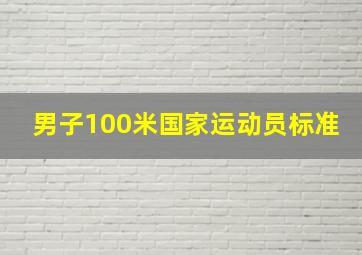 男子100米国家运动员标准